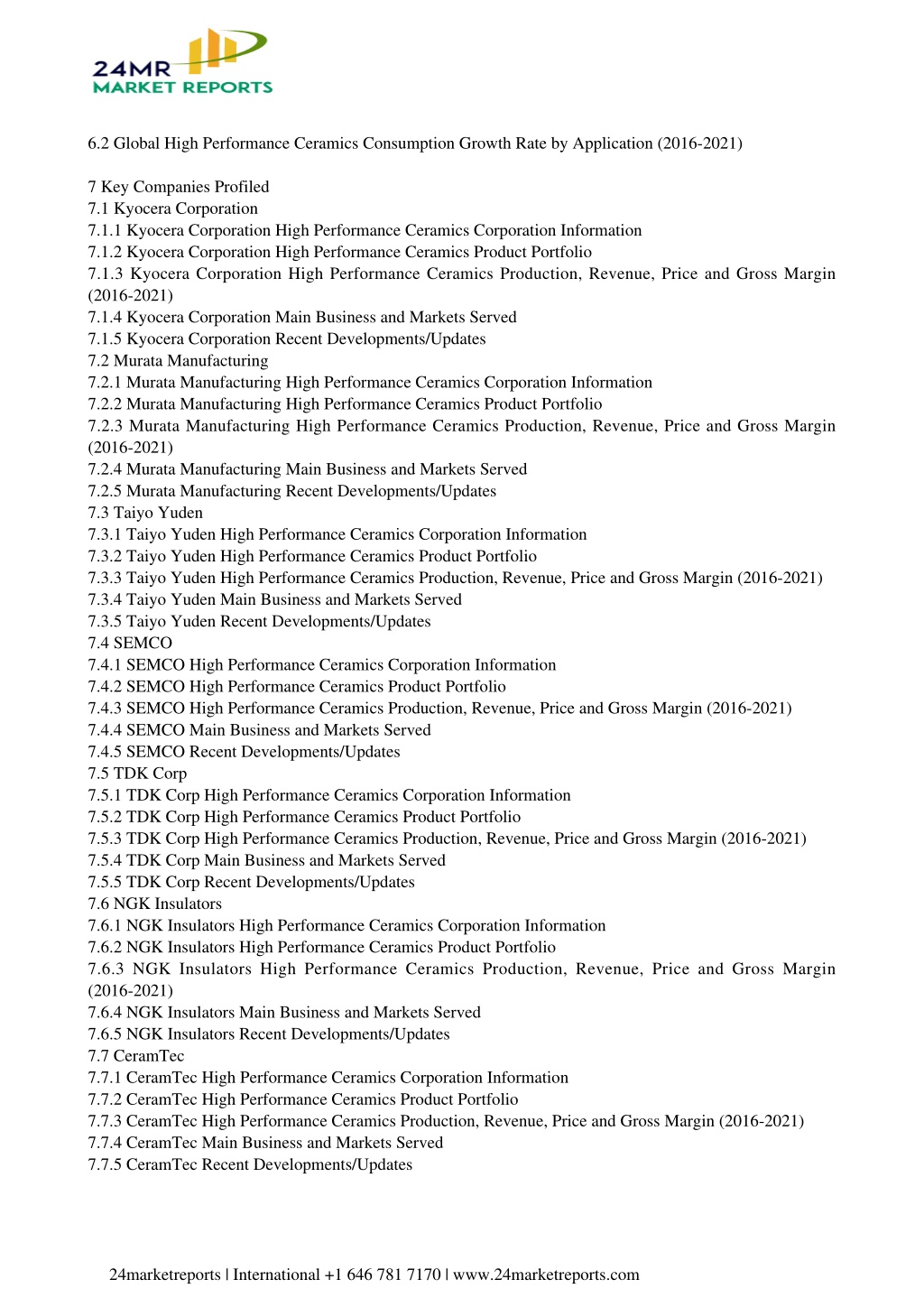 24MR
MARKET REPORTS

6.2 Global High Performance Ceramics Consumption Growth Rate by Application (2016-2021)

7 Key Companies Profiled
7.1 Kyocera Corporation
7.1.1 Kyocera Corporation High Performance Ceramics Corporation Information
7.1.2 Kyocera Corporation High Performance Ceramics Product Portfolio
7.1.3 Kyocera Corporation High Performance Ceramics Production, Revenue, Price and Gross Margin (2016-2021)
7.1.4 Kyocera Corporation Main Business and Markets Served
7.1.5 Kyocera Corporation Recent Developments/Updates
7.2 Murata Manufacturing
7.2.1 Murata Manufacturing High Performance Ceramics Corporation Information
7.2.2 Murata Manufacturing High Performance Ceramics Product Portfolio
7.2.3 Murata Manufacturing High Performance Ceramics Production, Revenue, Price and Gross Margin (2016-2021)
7.2.4 Murata Manufacturing Main Business and Markets Served
7.2.5 Murata Manufacturing Recent Developments/Updates
7.3 Taiyo Yuden
7.3.1 Taiyo Yuden High Performance Ceramics Corporation Information
7.3.2 Taiyo Yuden High Performance Ceramics Product Portfolio
7.3.3 Taiyo Yuden High Performance Ceramics Production, Revenue, Price and Gross Margin (2016-2021)
7.3.4 Taiyo Yuden Main Business and Markets Served
7.3.5 Taiyo Yuden Recent Developments/Updates
7.4 SEMCO
7.4.1 SEMCO High Performance Ceramics Corporation Information
7.4.2 SEMCO High Performance Ceramics Product Portfolio
7.4.3 SEMCO High Performance Ceramics Production, Revenue, Price and Gross Margin (2016-2021)
7.4.4 SEMCO Main Business and Markets Served
7.4.5 SEMCO Recent Developments/Updates
7.5 TDK Corp
7.5.1 TDK Corp High Performance Ceramics Corporation Information
7.5.2 TDK Corp High Performance Ceramics Product Portfolio
7.5.3 TDK Corp High Performance Ceramics Production, Revenue, Price and Gross Margin (2016-2021)
7.5.4 TDK Corp Main Business and Markets Served
7.5.5 TDK Corp Recent Developments/Updates
7.6 NGK Insulators
7.6.1 NGK Insulators High Performance Ceramics Corporation Information
7.6.2 NGK Insulators High Performance Ceramics Product Portfolio
7.6.3 NGK Insulators High Performance Ceramics Production, Revenue, Price and Gross Margin (2016-2021)
7.6.4 NGK Insulators Main Business and Markets Served
7.6.5 NGK Insulators Recent Developments/Updates
7.7 CeramTec
7.7.1 CeramTec High Performance Ceramics Corporation Information
7.7.2 CeramTec High Performance Ceramics Product Portfolio
7.7.3 CeramTec High Performance Ceramics Production, Revenue, Price and Gross Margin (2016-2021)
7.7.4 CeramTec Main Business and Markets Served
7.7.5 CeramTec Recent Developments/Updates

24marketreports | International +1 646 781 7170 | www.24marketreports.com